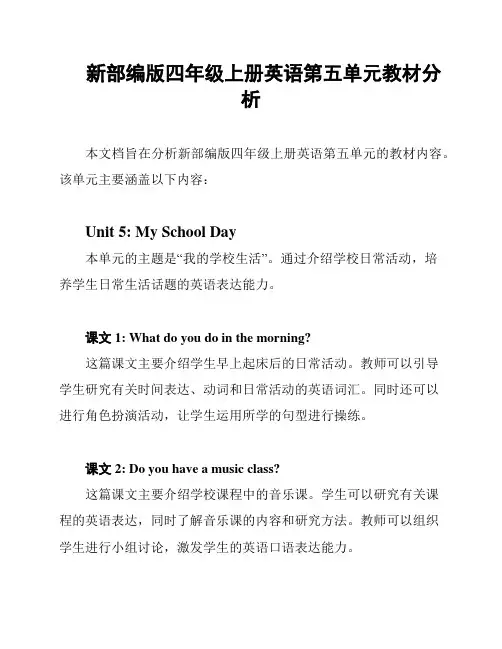 新部编版四年级上册英语第五单元教材分析

本文档旨在分析新部编版四年级上册英语第五单元的教材内容。该单元主要涵盖以下内容：

Unit 5: My School Day

本单元的主题是“我的学校生活”。通过介绍学校日常活动，培养学生日常生活话题的英语表达能力。

课文 1: What do you do in the morning?

这篇课文主要介绍学生早上起床后的日常活动。教师可以引导学生研究有关时间表达、动词和日常活动的英语词汇。同时还可以进行角色扮演活动，让学生运用所学的句型进行操练。

课文 2: Do you have a music class?

这篇课文主要介绍学校课程中的音乐课。学生可以研究有关课程的英语表达，同时了解音乐课的内容和研究方法。教师可以组织学生进行小组讨论，激发学生的英语口语表达能力。